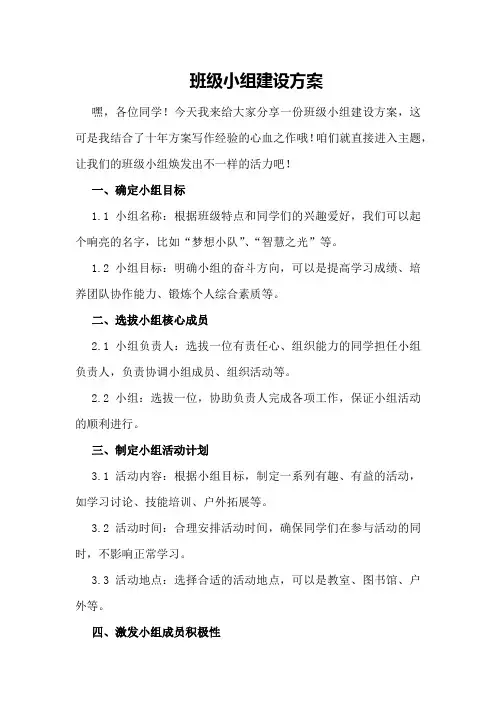 班级小组建设方案

嘿，各位同学！今天我来给大家分享一份班级小组建设方案，这可是我结合了十年方案写作经验的心血之作哦！咱们就直接进入主题，让我们的班级小组焕发出不一样的活力吧！

一、确定小组目标

1.1 小组名称：根据班级特点和同学们的兴趣爱好，我们可以起个响亮的名字，比如“梦想小队”、“智慧之光”等。

1.2 小组目标：明确小组的奋斗方向，可以是提高学习成绩、培养团队协作能力、锻炼个人综合素质等。

二、选拔小组核心成员

2.1 小组负责人：选拔一位有责任心、组织能力的同学担任小组负责人，负责协调小组成员、组织活动等。

2.2 小组：选拔一位，协助负责人完成各项工作，保证小组活动的顺利进行。

三、制定小组活动计划

3.1 活动内容：根据小组目标，制定一系列有趣、有益的活动，如学习讨论、技能培训、户外拓展等。

3.2 活动时间：合理安排活动时间，确保同学们在参与活动的同时，不影响正常学习。

3.3 活动地点：选择合适的活动地点，可以是教室、图书馆、户外等。

四、激发小组成员积极性